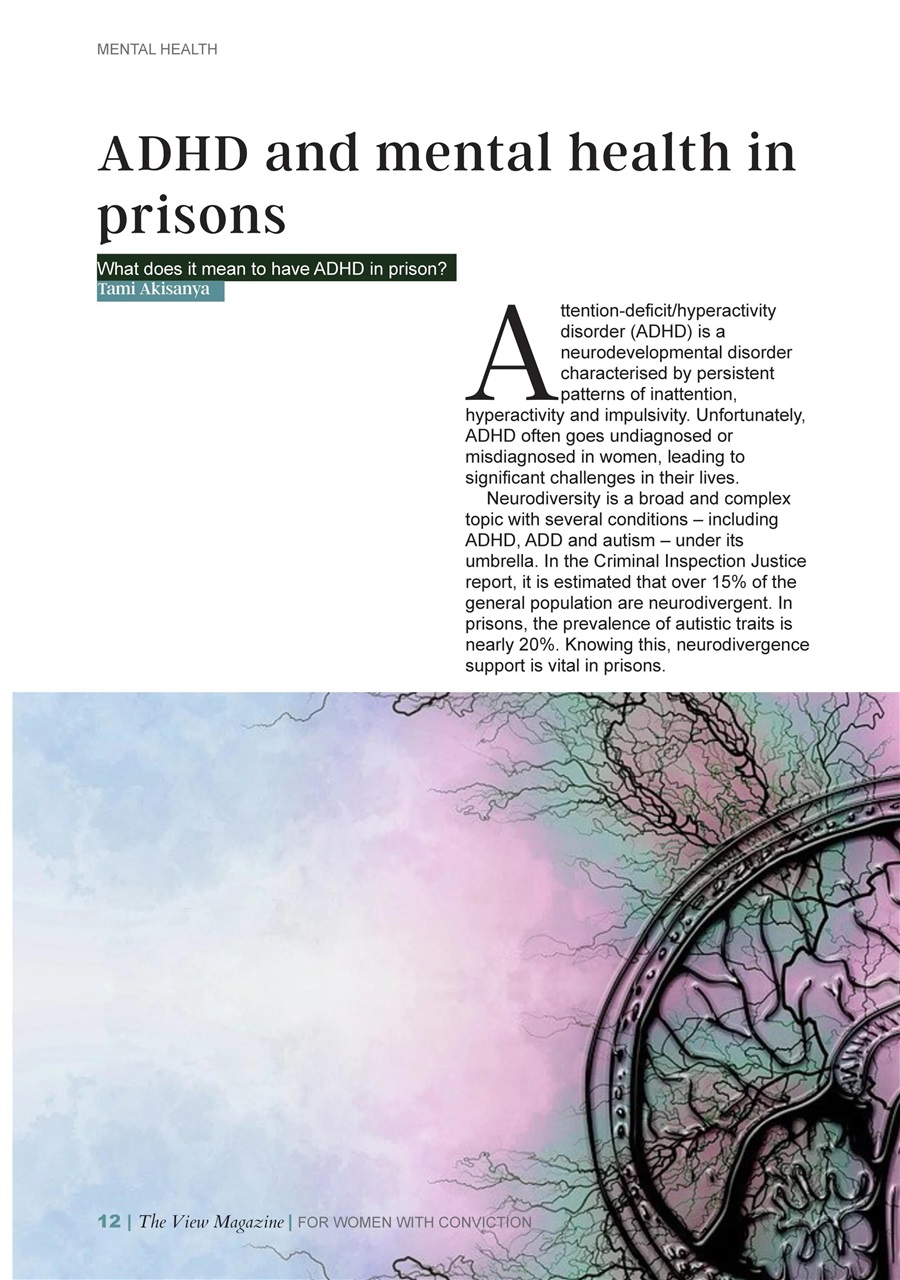 MENTAL HEALTH

ADHD and mental health in prisons

What does it mean to have ADHD in prison?

Tami Akisanya

Attention-deficit/hyperactivity disorder (ADHD) is a neurodevelopmental disorder characterised by persistent patterns of inattention, hyperactivity and impulsivity. Unfortunately, ADHD often goes undiagnosed or misdiagnosed in women, leading to significant challenges in their lives.

Neurodiversity is a broad and complex topic with several conditions – including ADHD, ADD and autism – under its umbrella. In the Criminal Inspection Justice report, it is estimated that over 15% of the general population are neurodivergent. In prisons, the prevalence of autistic traits is nearly 20%. Knowing this, neurodivergence support is vital in prisons.

12 | The View Magazine | FOR WOMEN WITH CONVICTION